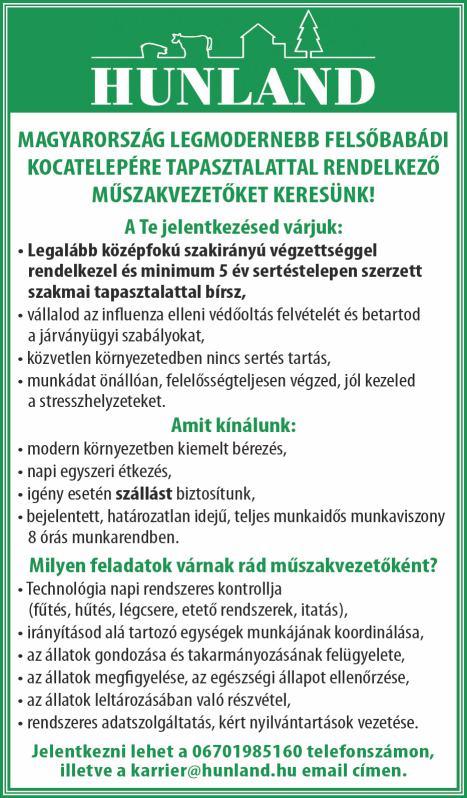 HUNLAND

MAGYARORSZÁG LEGMODERNEBB FELSŐBABÁDI KOCATELEPÉRE TAPASZTALATTAL RENDELKEZŐ MŰSZAKVEZETŐKET KERESÜNK!

A Te jelentkezésed várjuk:
• Legalább középfokú szakirányú végzettséggel rendelkezel és minimum 5 év sertéstelepen szerzett szakmai tapasztalattal bírsz,
• vállalod az influenza elleni védőoltás felvételét és betartod a járványügyi szabályokat,
• közvetlen környezetedben nincs sertés tartás,
• munkádat önállóan, felelősségteljesen végzed, jól kezeled a stresszhelyzeteket.

Amit kínálunk:
• modern környezetben kiemelt bérezés,
• napi egyszeri étkezés,
• igény esetén szállást biztosítunk,
• bejelentett, határozatlan idejű, teljes munkaidős munkaviszony 8 órás munkarendben.

Milyen feladatok várnak rád műszakvezetőként?
• Technológia napi rendszeres kontrollja (fűtés, hűtés, légcsere, etető rendszerek, itatás),
• irányításod alá tartozó egységek munkájának koordinálása,
• az állatok gondozása és takarmányozásának felügyelete,
• az állatok megfigyelése, az egészségi állapot ellenőrzése,
• az állatok leltározásában való részvétel,
• rendszeres adatszolgáltatás, kért nyilvántartások vezetése.

Jelentkezni lehet a 06701985160 telefonszámon, illetve a karrier@hunland.hu email címen.